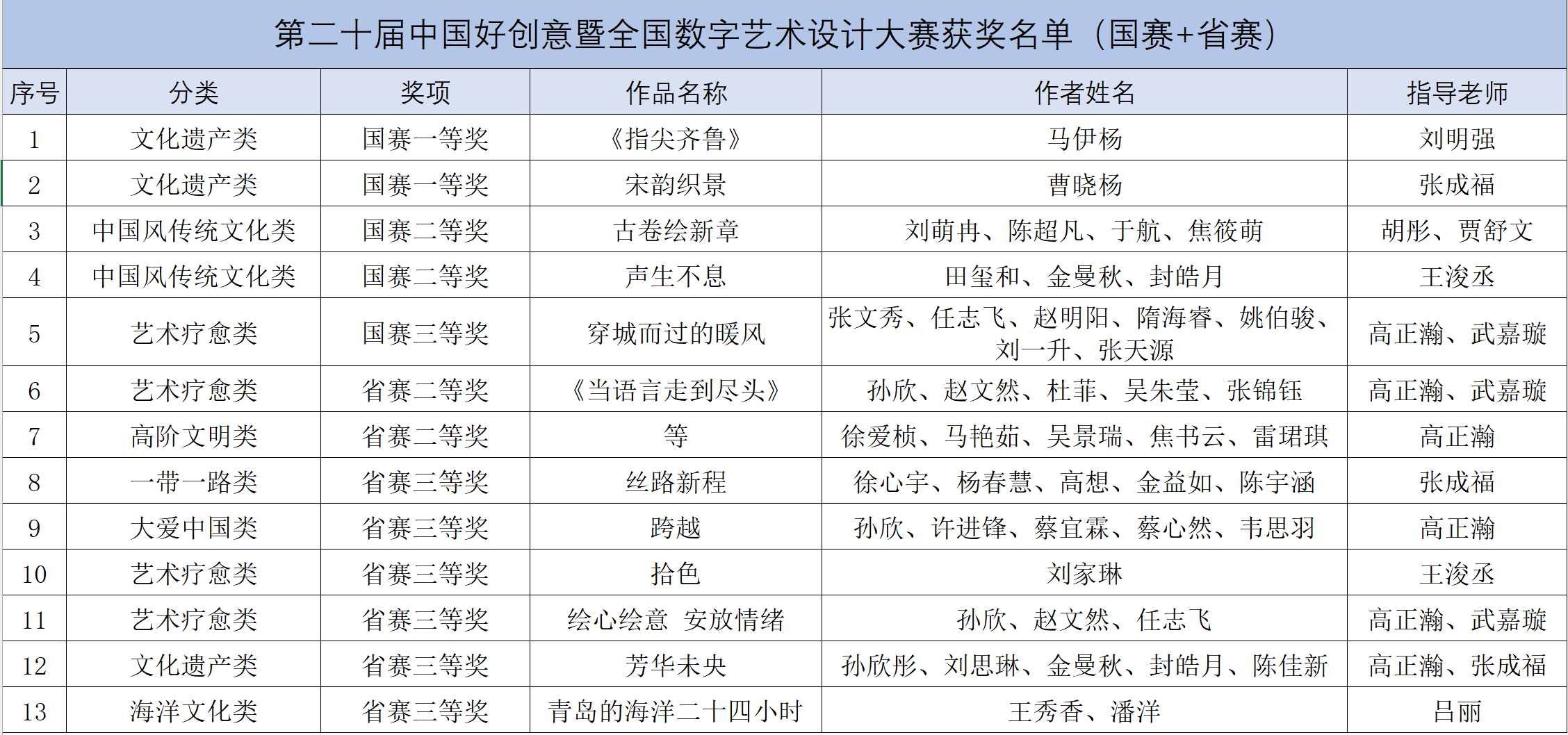 第二十届中国好创意暨全国数字艺术设计大赛获奖名单（国赛+省赛）

| 序号 | 分类 | 奖项 | 作品名称 | 作者姓名 | 指导老师 |
|---|---|---|---|---|---|
| 1 | 文化遗产类 | 国赛一等奖 | 《指尖齐鲁》 | 马伊杨 | 刘明强 |
| 2 | 文化遗产类 | 国赛一等奖 | 宋韵织景 | 曹晓杨 | 张成福 |
| 3 | 中国风传统文化类 | 国赛二等奖 | 古卷绘新章 | 刘萌冉、陈超凡、于航、焦筱萌 | 胡彤、贾舒文 |
| 4 | 中国风传统文化类 | 国赛二等奖 | 声生不息 | 田玺和、金曼秋、封皓月 | 王浚丞 |
| 5 | 艺术疗愈类 | 国赛三等奖 | 穿城而过的暖风 | 张文秀、任志飞、赵明阳、隋海睿、姚伯骏、刘一升、张天源 | 高正瀚、武嘉璇 |
| 6 | 艺术疗愈类 | 省赛二等奖 | 《当语言走到尽头》 | 孙欣、赵文然、杜菲、吴朱莹、张锦钰 | 高正瀚、武嘉璇 |
| 7 | 高阶文明类 | 省赛二等奖 | 等 | 徐爱桢、马艳茹、吴景瑞、焦书云、雷珺琪 | 高正瀚 |
| 8 | 一带一路类 | 省赛三等奖 | 丝路新程 | 徐心宇、杨春慧、高想、金益如、陈宇涵 | 张成福 |
| 9 | 大爱中国类 | 省赛三等奖 | 跨越 | 孙欣、许进锋、蔡宜霖、蔡心然、韦思羽 | 高正瀚 |
| 10 | 艺术疗愈类 | 省赛三等奖 | 拾色 | 刘家琳 | 王浚丞 |
| 11 | 艺术疗愈类 | 省赛三等奖 | 绘心绘意 安放情绪 | 孙欣、赵文然、任志飞 | 高正瀚、武嘉璇 |
| 12 | 文化遗产类 | 省赛三等奖 | 芳华未央 | 孙欣彤、刘思琳、金曼秋、封皓月、陈佳新 | 高正瀚、张成福 |
| 13 | 海洋文化类 | 省赛三等奖 | 青岛的海洋二十四小时 | 王秀香、潘洋 | 吕丽 |